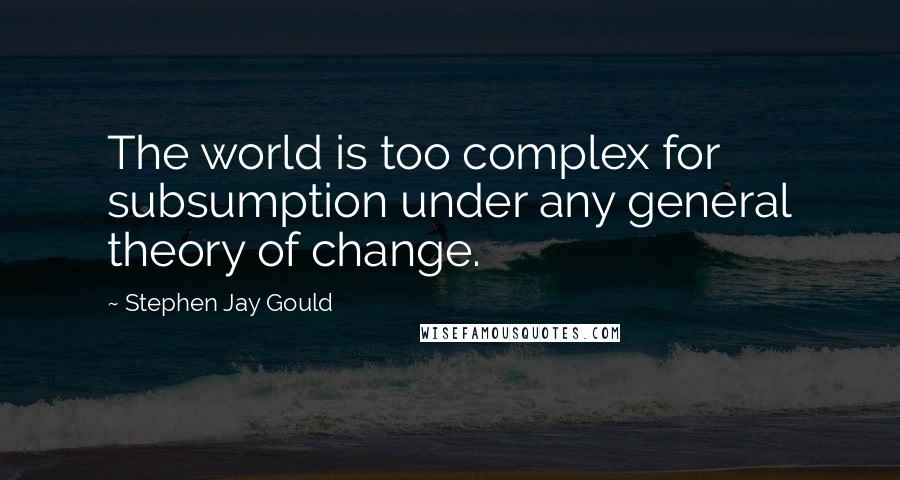 The world is too complex for subsumption under any general theory of change.

~ Stephen Jay Gould

WISEFAMOUSQUOTES.COM